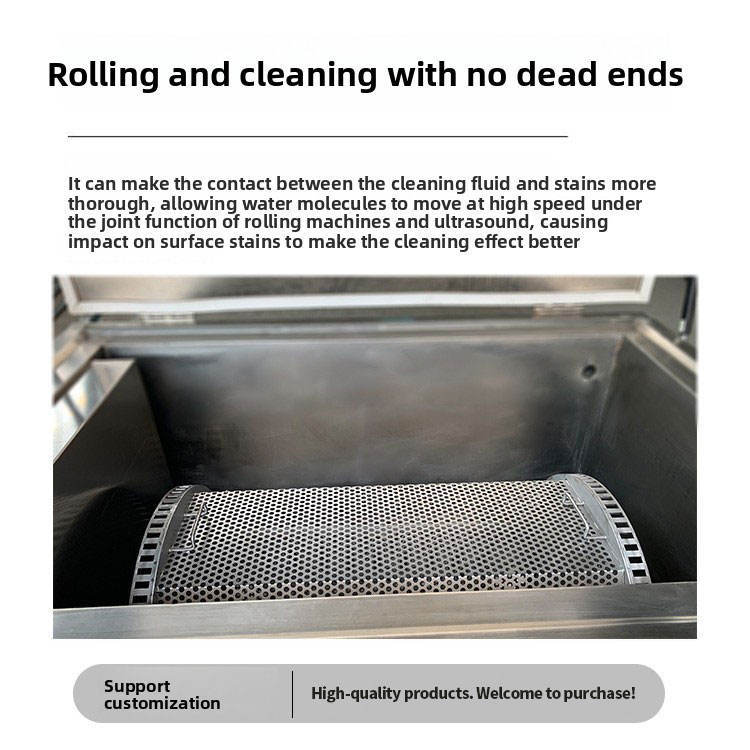 Rolling and cleaning with no dead ends

It can make the contact between the cleaning fluid and stains more thorough, allowing water molecules to move at high speed under the joint function of rolling machines and ultrasound, causing impact on surface stains to make the cleaning effect better

Support customization

High-quality products. Welcome to purchase!